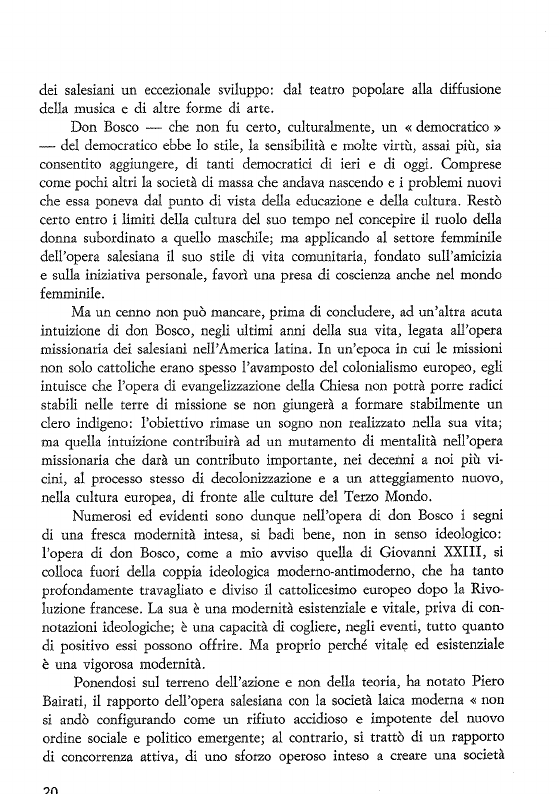 dei salesiani un eccezionale sviluppo: dal teatro popolare alla diffusione della musica e di altre forme di arte.

Don Bosco — che non fu certo, culturalmente, un « democratico » — del democratico ebbe lo stile, la sensibilità e molte virtù, assai più, sia consentito aggiungere, di tanti democratici di ieri e di oggi. Comprese come pochi altri la società di massa che andava nascendo e i problemi nuovi che essa poneva dal punto di vista della educazione e della cultura. Restò certo entro i limiti della cultura del suo tempo nel concepire il ruolo della donna subordinato a quello maschile; ma applicando al settore femminile dell'opera salesiana il suo stile di vita comunitaria, fondato sull'amicizia e sulla iniziativa personale, favorì una presa di coscienza anche nel mondo femminile.

Ma un cenno non può mancare, prima di concludere, ad un'altra acuta intuizione di don Bosco, negli ultimi anni della sua vita, legata all'opera missionaria dei salesiani nell'America latina. In un'epoca in cui le missioni non solo cattoliche erano spesso l'avamposto del colonialismo europeo, egli intuisce che l'opera di evangelizzazione della Chiesa non potrà porre radici stabili nelle terre di missione se non giungerà a formare stabilmente un clero indigeno: l'obiettivo rimase un sogno non realizzato nella sua vita; ma quella intuizione contribuirà ad un mutamento di mentalità nell'opera missionaria che darà un contributo importante, nei decenni a noi più vicini, al processo stesso di decolonizzazione e a un atteggiamento nuovo, nella cultura europea, di fronte alle culture del Terzo Mondo.

Numerosi ed evidenti sono dunque nell'opera di don Bosco i segni di una fresca modernità intesa, si badi bene, non in senso ideologico: l'opera di don Bosco, come a mio avviso quella di Giovanni XXIII, si colloca fuori della coppia ideologica moderno-antimoderno, che ha tanto profondamente travagliato e diviso il cattolicesimo europeo dopo la Rivoluzione francese. La sua è una modernità esistenziale e vitale, priva di connotazioni ideologiche; è una capacità di cogliere, negli eventi, tutto quanto di positivo essi possono offrire. Ma proprio perché vitale ed esistenziale è una vigorosa modernità.

Ponendosi sul terreno dell'azione e non della teoria, ha notato Piero Bairati, il rapporto dell'opera salesiana con la società laica moderna « non si andò configurando come un rifiuto accidioso e impotente del nuovo ordine sociale e politico emergente; al contrario, si trattò di un rapporto di concorrenza attiva, di uno sforzo operoso inteso a creare una società

20